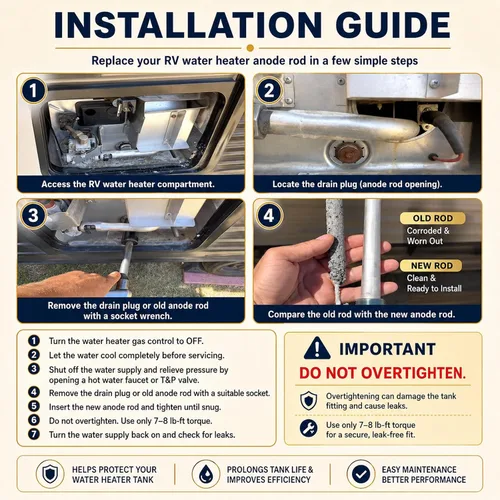 INSTALLATION GUIDE

Replace your RV water heater anode rod in a few simple steps

1
Access the RV water heater compartment.

2
Locate the drain plug (anode rod opening).

3
Remove the drain plug or old anode rod with a socket wrench.

4
OLD ROD
Corroded & Worn Out

NEW ROD
Clean & Ready to Install

Compare the old rod with the new anode rod.

1 Turn the water heater gas control to OFF.
2 Let the water cool completely before servicing.
3 Shut off the water supply and relieve pressure by opening a hot water faucet or T&P valve.
4 Remove the drain plug or old anode rod with a suitable socket.
5 Insert the new anode rod and tighten until snug.
6 Do not overtighten. Use only 7–8 lb-ft torque.
7 Turn the water supply back on and check for leaks.

IMPORTANT
DO NOT OVERTIGHTEN.

Overtightening can damage the tank fitting and cause leaks.

Use only 7–8 lb-ft torque for a secure, leak-free fit.

HELPS PROTECT YOUR WATER HEATER TANK

PROLONGS TANK LIFE & IMPROVES EFFICIENCY

EASY MAINTENANCE BETTER PERFORMANCE